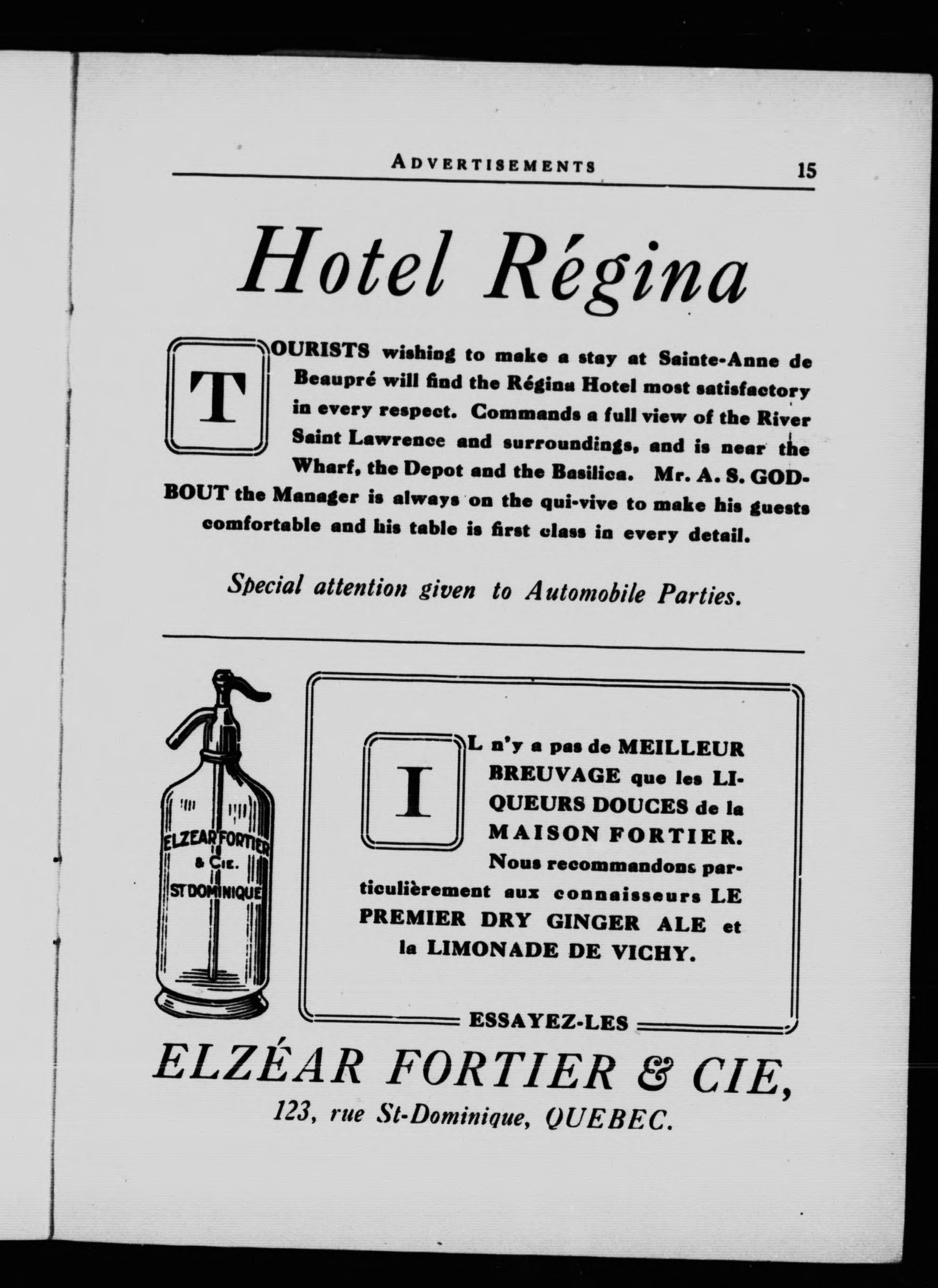 ADVERTISEMENTS 15

Hotel Régina

TOURISTS wishing to make a stay at Sainte-Anne de Beaupré will find the Régina Hotel most satisfactory in every respect. Commands a full view of the River Saint Lawrence and surroundings, and is near the Wharf, the Depot and the Basilica. Mr. A. S. GODBOUT the Manager is always on the qui-vive to make his guests comfortable and his table is first class in every detail.

Special attention given to Automobile Parties.

ELZEAR FORTIER & CIE. ST DOMINIQUE

IL n'y a pas de MEILLEUR BREUVAGE que les LIQUEURS DOUCES de la MAISON FORTIER. Nous recommandons particulièrement aux connaisseurs LE PREMIER DRY GINGER ALE et la LIMONADE DE VICHY.

ESSAYEZ-LES

ELZÉAR FORTIER & CIE,
123, rue St-Dominique, QUEBEC.